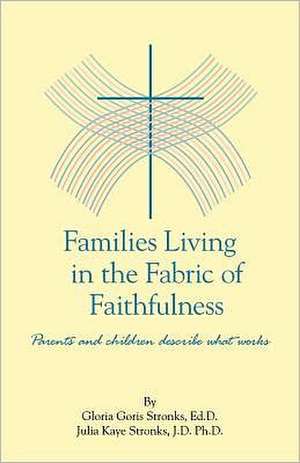 Families Living in the Fabric of Faithfulness

Parents and children describe what works

By
Gloria Goris Stronks, Ed.D.
Julia Kaye Stronks, J.D. Ph.D.